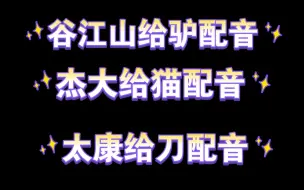 谷江山给驴配音

杰大给猫配音

太康给刀配音